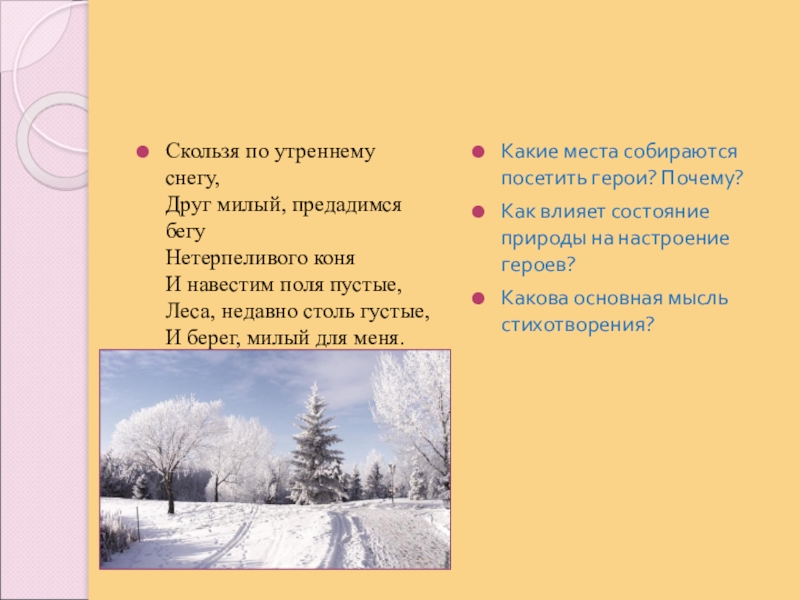 Скользя по утреннему снегу,
Друг милый, предадимся бегу
Нетерпеливого коня
И навестим поля пустые,
Леса, недавно столь густые,
И берег, милый для меня.

Какие места собираются посетить герои? Почему?

Как влияет состояние природы на настроение героев?

Какова основная мысль стихотворения?